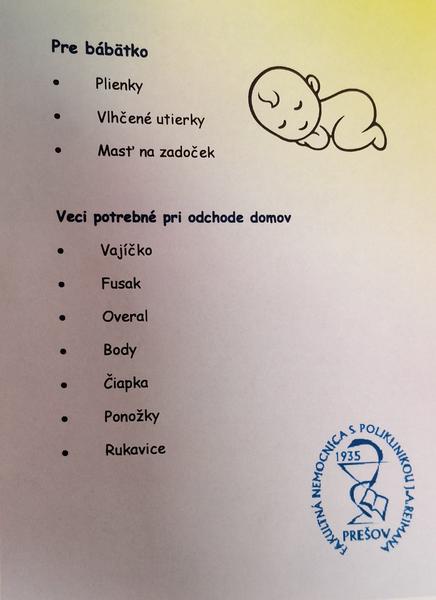 Pre bábätko

• Plienky
• Vlhčené utierky
• Masť na zadoček

Veci potrebné pri odchode domov

• Vajíčko
• Fusak
• Overal
• Body
• Čiapka
• Ponožky
• Rukavice

FAKULTNÁ NEMOCNICA S POLIKLINIKOU J.A.REIMANA
1935
PREŠOV